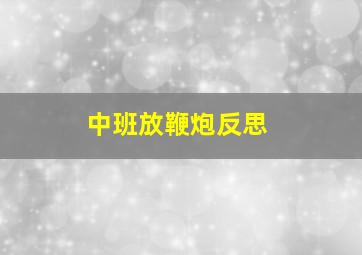 中班放鞭炮反思